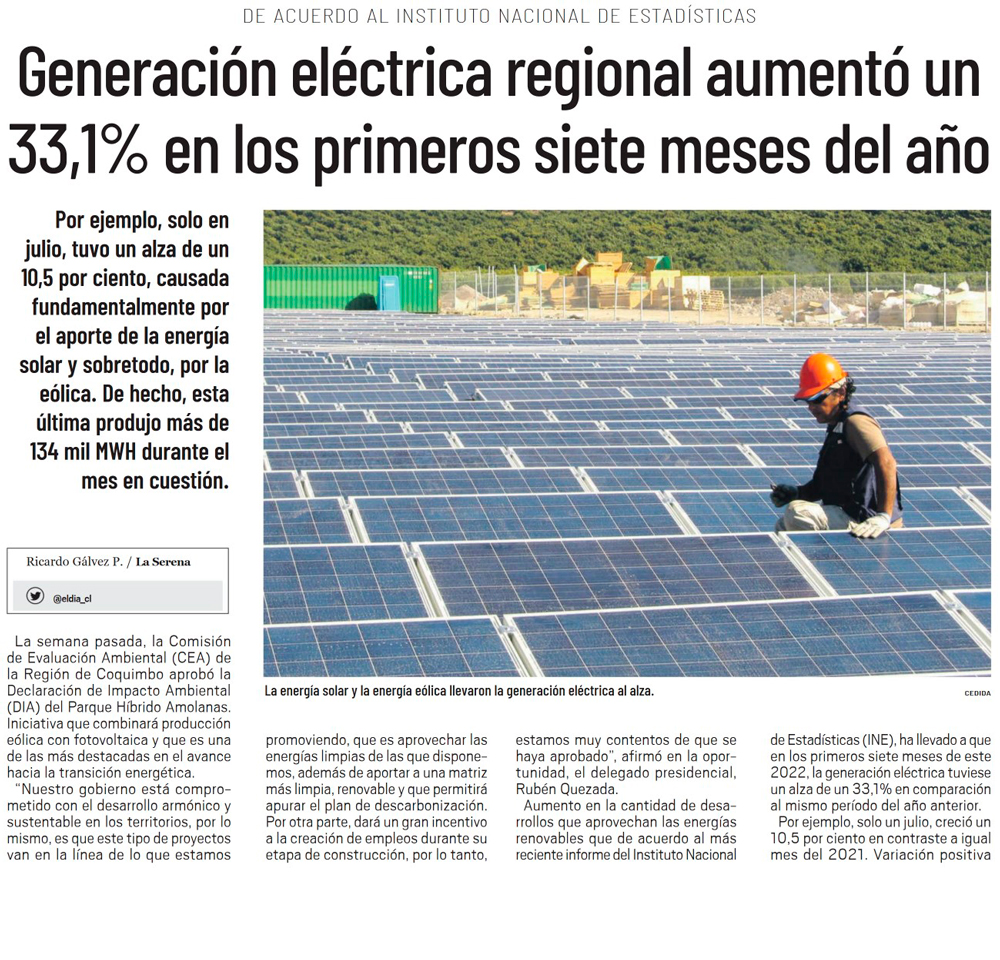 DE ACUERDO AL INSTITUTO NACIONAL DE ESTADÍSTICAS

Generación eléctrica regional aumentó un 33,1% en los primeros siete meses del año

Por ejemplo, solo en julio, tuvo un alza de un 10,5 por ciento, causada fundamentalmente por el aporte de la energía solar y sobretodo, por la eólica. De hecho, esta última produjo más de 134 mil MWH durante el mes en cuestión.

Ricardo Gálvez P. / La Serena

@eldia_cl

La energía solar y la energía eólica llevaron la generación eléctrica al alza.

CEDIDA

La semana pasada, la Comisión de Evaluación Ambiental (CEA) de la Región de Coquimbo aprobó la Declaración de Impacto Ambiental (DIA) del Parque Híbrido Amolanas. Iniciativa que combinará producción eólica con fotovoltaica y que es una de las más destacadas en el avance hacia la transición energética.

"Nuestro gobierno está comprometido con el desarrollo armónico y sustentable en los territorios, por lo mismo, es que este tipo de proyectos van en la línea de lo que estamos promoviendo, que es aprovechar las energías limpias de las que disponemos, además de aportar a una matriz más limpia, renovable y que permitirá apurar el plan de descarbonización. Por otra parte, dará un gran incentivo a la creación de empleos durante su etapa de construcción, por lo tanto, estamos muy contentos de que se haya aprobado", afirmó en la oportunidad, el delegado presidencial, Rubén Quezada.

Aumento en la cantidad de desarrollos que aprovechan las energías renovables que de acuerdo al más reciente informe del Instituto Nacional de Estadísticas (INE), ha llevado a que en los primeros siete meses de este 2022, la generación eléctrica tuviese un alza de un 33,1% en comparación al mismo período del año anterior.

Por ejemplo, solo un julio, creció un 10,5 por ciento en contraste a igual mes del 2021. Variación positiva